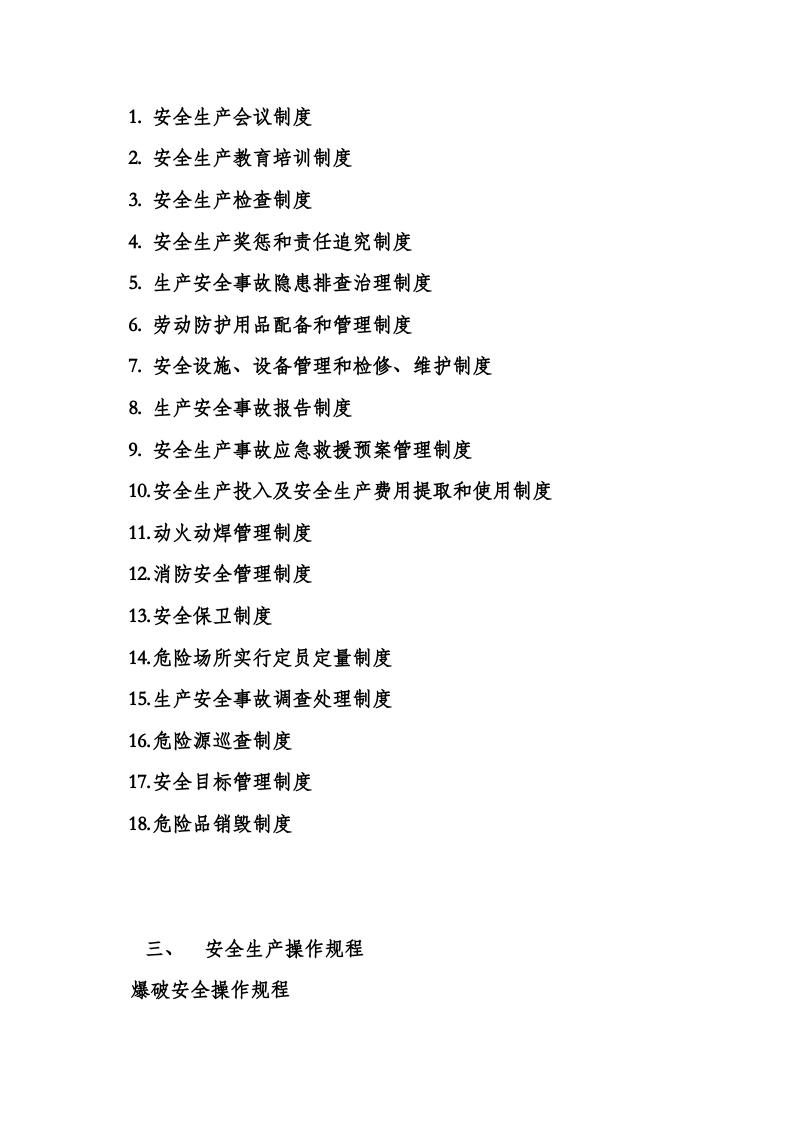 1.安全生产会议制度

2.安全生产教育培训制度

3.安全生产检查制度

4.安全生产奖惩和责任追究制度

5.生产安全事故隐患排查治理制度

6.劳动防护用品配备和管理制度

7.安全设施、设备管理和检修、维护制度

8.生产安全事故报告制度

9.安全生产事故应急救援预案管理制度

10.安全生产投入及安全生产费用提取和使用制度

11.动火动焊管理制度

12.消防安全管理制度

13.安全保卫制度

14.危险场所实行定员定量制度

15.生产安全事故调查处理制度

16.危险源巡查制度

17.安全目标管理制度

18.危险品销毁制度

三、 安全生产操作规程

爆破安全操作规程